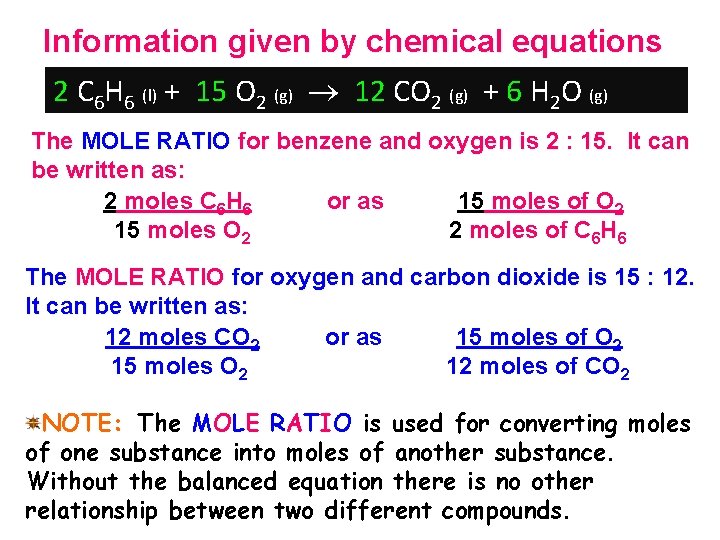 Information given by chemical equations

$2\ C_6H_6\ (l) + 15\ O_2\ (g) \rightarrow 12\ CO_2\ (g) + 6\ H_2O\ (g)$

The MOLE RATIO for benzene and oxygen is 2 : 15. It can be written as:

$\frac{2 \text{ moles } C_6H_6}{15 \text{ moles } O_2}$ or as $\frac{15 \text{ moles of } O_2}{2 \text{ moles of } C_6H_6}$

The MOLE RATIO for oxygen and carbon dioxide is 15 : 12. It can be written as:

$\frac{12 \text{ moles } CO_2}{15 \text{ moles } O_2}$ or as $\frac{15 \text{ moles of } O_2}{12 \text{ moles of } CO_2}$

NOTE: The MOLE RATIO is used for converting moles of one substance into moles of another substance. Without the balanced equation there is no other relationship between two different compounds.